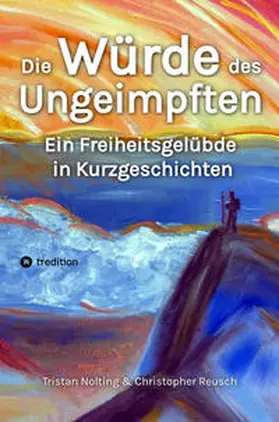 Die Würde des Ungeimpften

Ein Freiheitsgelübde in Kurzgeschichten

tredition

Tristan Nolting & Christopher Reusch